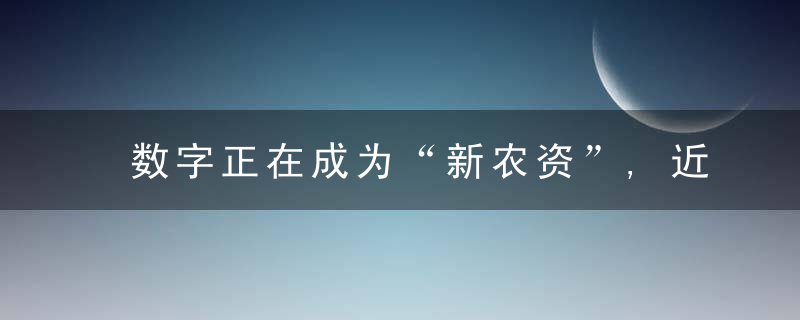 数字正在成为“新农资”，近